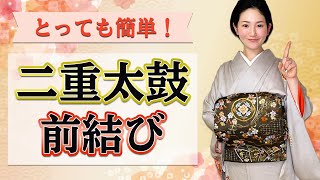 とっても簡単！

二重太鼓
前結び